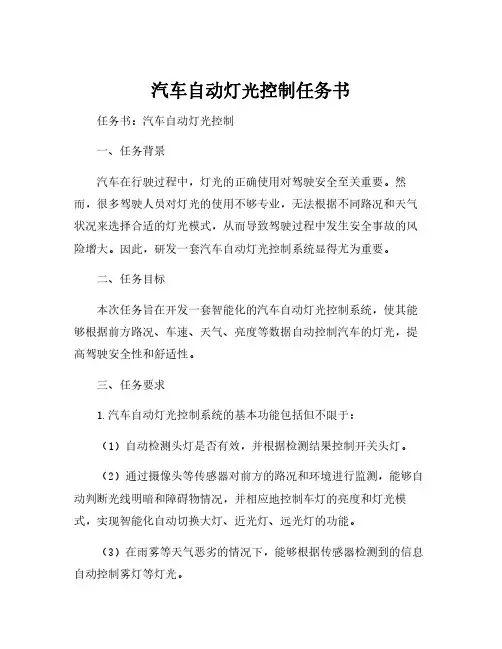 汽车自动灯光控制任务书

任务书：汽车自动灯光控制

一、任务背景

汽车在行驶过程中，灯光的正确使用对驾驶安全至关重要。然而，很多驾驶人员对灯光的使用不够专业，无法根据不同路况和天气状况来选择合适的灯光模式，从而导致驾驶过程中发生安全事故的风险增大。因此，研发一套汽车自动灯光控制系统显得尤为重要。

二、任务目标

本次任务旨在开发一套智能化的汽车自动灯光控制系统，使其能够根据前方路况、车速、天气、亮度等数据自动控制汽车的灯光，提高驾驶安全性和舒适性。

三、任务要求

1.汽车自动灯光控制系统的基本功能包括但不限于：

（1）自动检测头灯是否有效，并根据检测结果控制开关头灯。

（2）通过摄像头等传感器对前方的路况和环境进行监测，能够自动判断光线明暗和障碍物情况，并相应地控制车灯的亮度和灯光模式，实现智能化自动切换大灯、近光灯、远光灯的功能。

（3）在雨雾等天气恶劣的情况下，能够根据传感器检测到的信息自动控制雾灯等灯光。